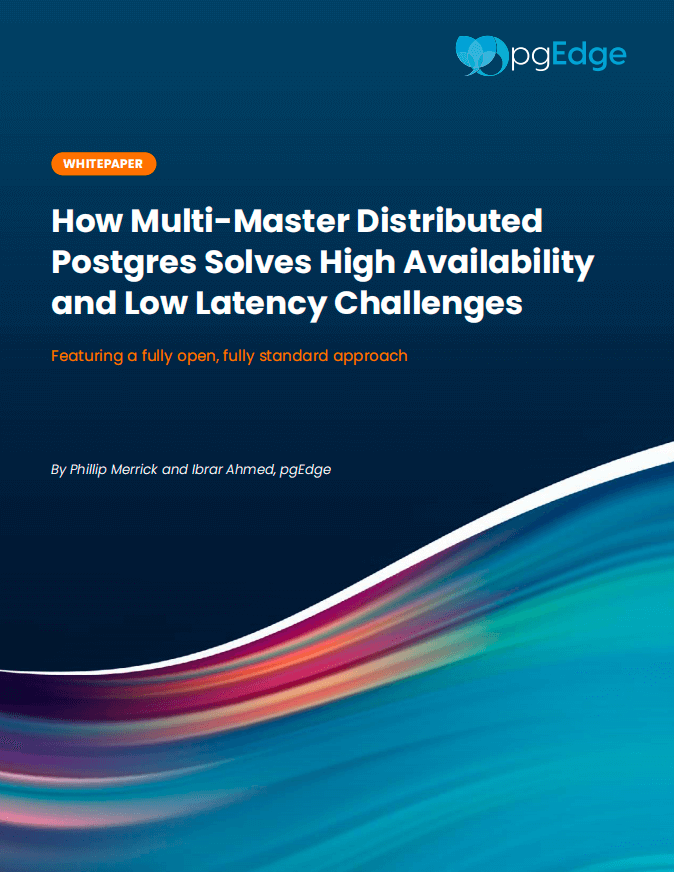 pgEdge

WHITEPAPER

How Multi-Master Distributed Postgres Solves High Availability and Low Latency Challenges

Featuring a fully open, fully standard approach

By Phillip Merrick and Ibrar Ahmed, pgEdge